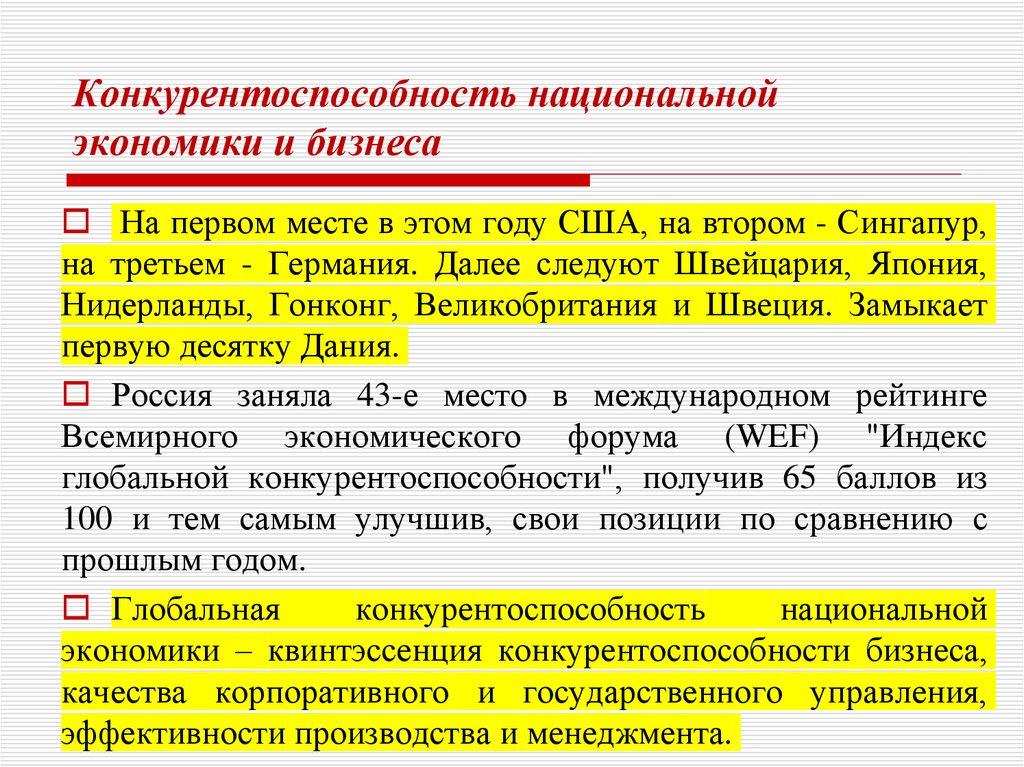 Конкурентоспособность национальной экономики и бизнеса

На первом месте в этом году США, на втором - Сингапур, на третьем - Германия. Далее следуют Швейцария, Япония, Нидерланды, Гонконг, Великобритания и Швеция. Замыкает первую десятку Дания.

Россия заняла 43-е место в международном рейтинге Всемирного экономического форума (WEF) "Индекс глобальной конкурентоспособности", получив 65 баллов из 100 и тем самым улучшив, свои позиции по сравнению с прошлым годом.

Глобальная конкурентоспособность национальной экономики – квинтэссенция конкурентоспособности бизнеса, качества корпоративного и государственного управления, эффективности производства и менеджмента.